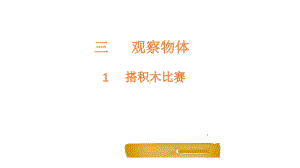 三　观察物体

1　搭积木比赛